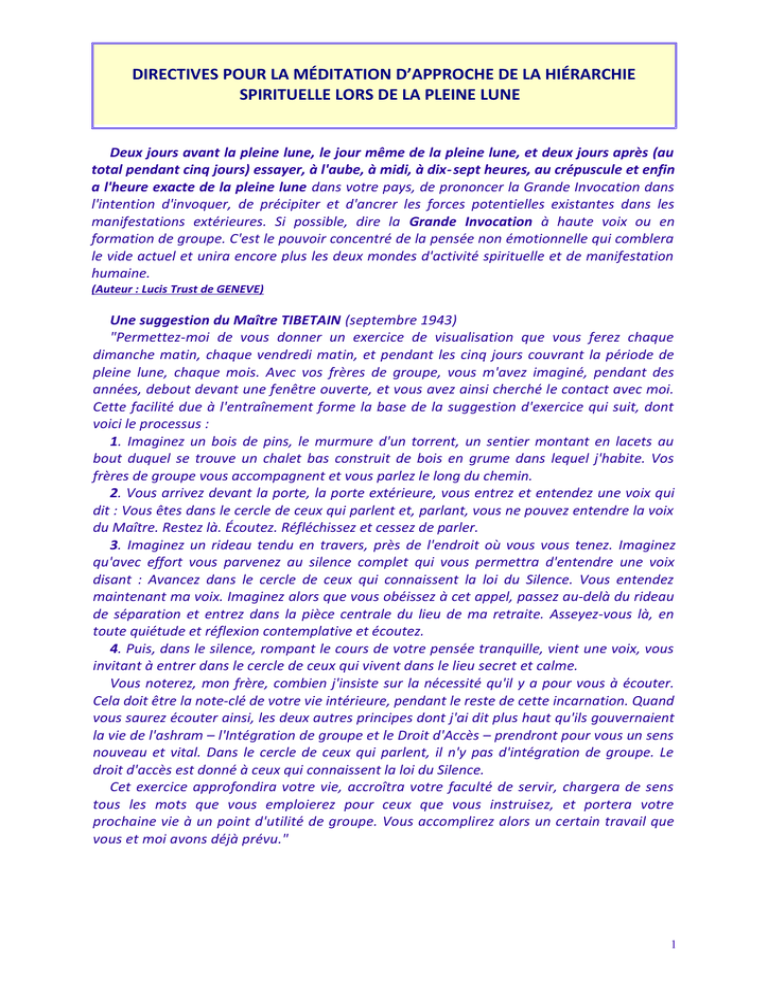 DIRECTIVES POUR LA MÉDITATION D'APPROCHE DE LA HIÉRARCHIE SPIRITUELLE LORS DE LA PLEINE LUNE

Deux jours avant la pleine lune, le jour même de la pleine lune, et deux jours après (au total pendant cinq jours) essayer, à l'aube, à midi, à dix-sept heures, au crépuscule et enfin a l'heure exacte de la pleine lune dans votre pays, de prononcer la Grande Invocation dans l'intention d'invoquer, de précipiter et d'ancrer les forces potentielles existantes dans les manifestations extérieures. Si possible, dire la Grande Invocation à haute voix ou en formation de groupe. C'est le pouvoir concentré de la pensée non émotionnelle qui comblera le vide actuel et unira encore plus les deux mondes d'activité spirituelle et de manifestation humaine.
(Auteur : Lucis Trust de GENEVE)

Une suggestion du Maître TIBETAIN (septembre 1943)
"Permettez-moi de vous donner un exercice de visualisation que vous ferez chaque dimanche matin, chaque vendredi matin, et pendant les cinq jours couvrant la période de pleine lune, chaque mois. Avec vos frères de groupe, vous m'avez imaginé, pendant des années, debout devant une fenêtre ouverte, et vous avez ainsi cherché le contact avec moi. Cette facilité due à l'entraînement forme la base de la suggestion d'exercice qui suit, dont voici le processus :
1. Imaginez un bois de pins, le murmure d'un torrent, un sentier montant en lacets au bout duquel se trouve un chalet bas construit de bois en grume dans lequel j'habite. Vos frères de groupe vous accompagnent et vous parlez le long du chemin.
2. Vous arrivez devant la porte, la porte extérieure, vous entrez et entendez une voix qui dit : Vous êtes dans le cercle de ceux qui parlent et, parlant, vous ne pouvez entendre la voix du Maître. Restez là. Écoutez. Réfléchissez et cessez de parler.
3. Imaginez un rideau tendu en travers, près de l'endroit où vous vous tenez. Imaginez qu'avec effort vous parvenez au silence complet qui vous permettra d'entendre une voix disant : Avancez dans le cercle de ceux qui connaissent la loi du Silence. Vous entendez maintenant ma voix. Imaginez alors que vous obéissez à cet appel, passez au-delà du rideau de séparation et entrez dans la pièce centrale du lieu de ma retraite. Asseyez-vous là, en toute quiétude et réflexion contemplative et écoutez.
4. Puis, dans le silence, rompant le cours de votre pensée tranquille, vient une voix, vous invitant à entrer dans le cercle de ceux qui vivent dans le lieu secret et calme.
Vous noterez, mon frère, combien j'insiste sur la nécessité qu'il y a pour vous à écouter. Cela doit être la note-clé de votre vie intérieure, pendant le reste de cette incarnation. Quand vous saurez écouter ainsi, les deux autres principes dont j'ai dit plus haut qu'ils gouvernaient la vie de l'ashram – l'Intégration de groupe et le Droit d'Accès – prendront pour vous un sens nouveau et vital. Dans le cercle de ceux qui parlent, il n'y pas d'intégration de groupe. Le droit d'accès est donné à ceux qui connaissent la loi du Silence.
Cet exercice approfondira votre vie, accroîtra votre faculté de servir, chargera de sens tous les mots que vous emploierez pour ceux que vous instruisez, et portera votre prochaine vie à un point d'utilité de groupe. Vous accomplirez alors un certain travail que vous et moi avons déjà prévu."

1